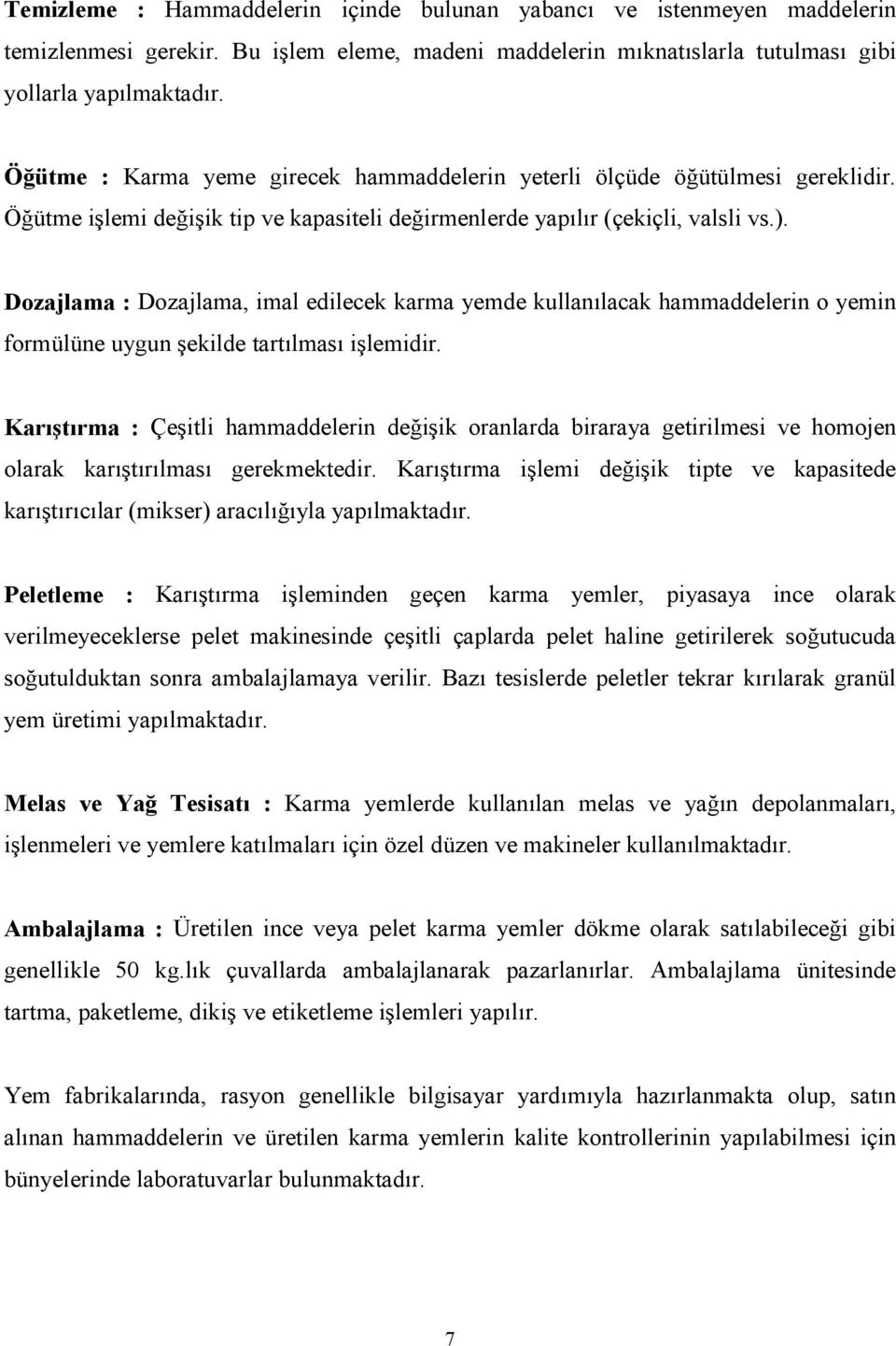 Temizleme : Hammaddelerin içinde bulunan yabancı ve istenmeyen maddelerin temizlenmesi gerekir. Bu işlem eleme, madeni maddelerin mıknatıslarla tutulması gibi yollarla yapılmaktadır.

Öğütme : Karma yeme girecek hammaddelerin yeterli ölçüde öğütülmesi gereklidir. Öğütme işlemi değişik tip ve kapasiteli değirmenlerde yapılır (çekiçli, valsli vs.).

Dozajlama : Dozajlama, imal edilecek karma yemde kullanılacak hammaddelerin o yemin formülüne uygun şekilde tartılması işlemidir.

Karıştırma : Çeşitli hammaddelerin değişik oranlarda biraraya getirilmesi ve homojen olarak karıştırılması gerekmektedir. Karıştırma işlemi değişik tipte ve kapasitede karıştırıcılar (mikser) aracılığıyla yapılmaktadır.

Peletleme : Karıştırma işleminden geçen karma yemler, piyasaya ince olarak verilmeyeceklerse pelet makinesinde çeşitli çaplarda pelet haline getirilerek soğutucuda soğutulduktan sonra ambalajlamaya verilir. Bazı tesislerde peletler tekrar kırılarak granül yem üretimi yapılmaktadır.

Melas ve Yağ Tesisatı : Karma yemlerde kullanılan melas ve yağın depolanmaları, işlenmeleri ve yemlere katılmaları için özel düzen ve makineler kullanılmaktadır.

Ambalajlama : Üretilen ince veya pelet karma yemler dökme olarak satılabileceği gibi genellikle 50 kg.lık çuvallarda ambalajlanarak pazarlanırlar. Ambalajlama ünitesinde tartma, paketleme, dikiş ve etiketleme işlemleri yapılır.

Yem fabrikalarında, rasyon genellikle bilgisayar yardımıyla hazırlanmakta olup, satın alınan hammaddelerin ve üretilen karma yemlerin kalite kontrollerinin yapılabilmesi için bünyelerinde laboratuvarlar bulunmaktadır.

7